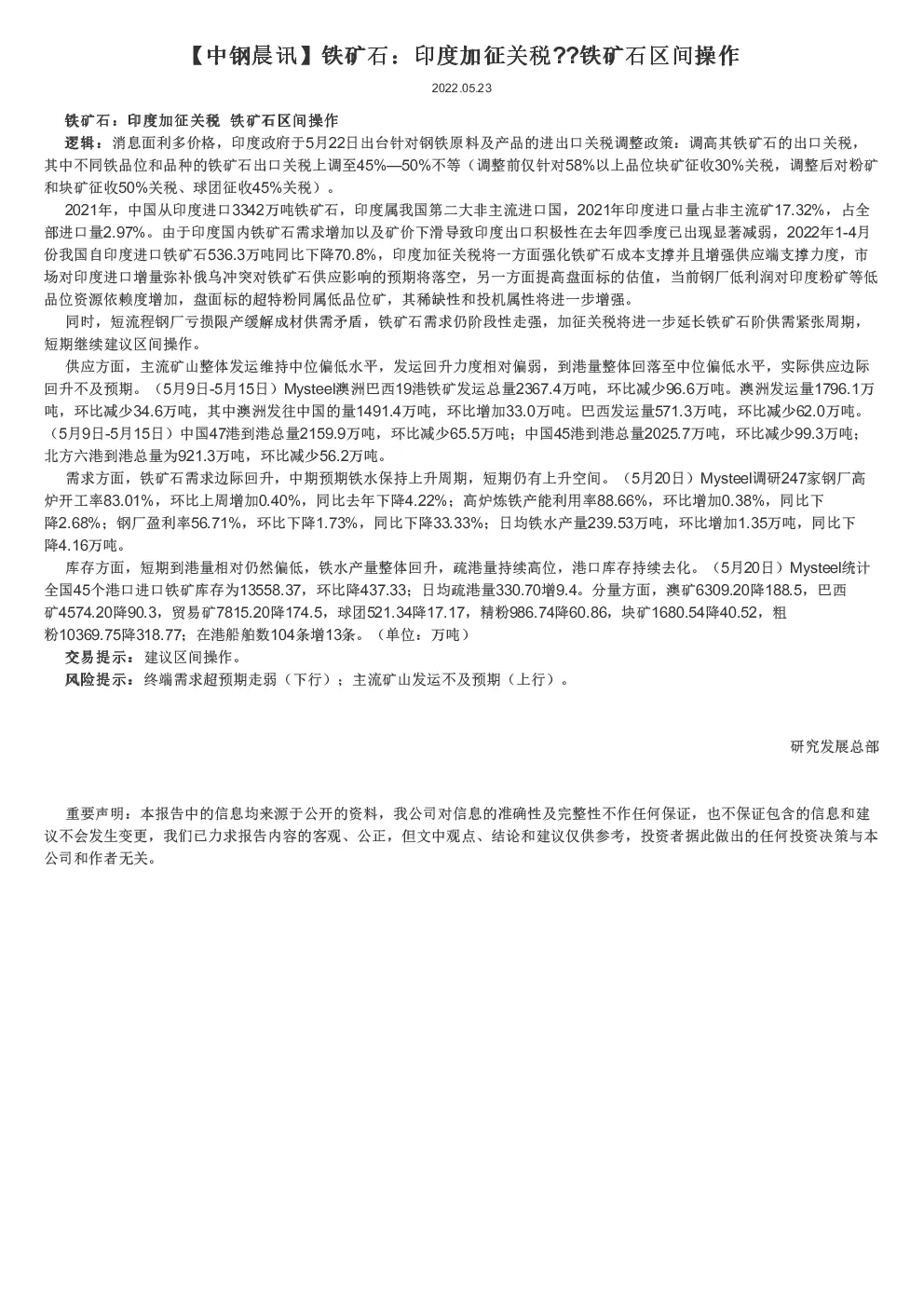 【中钢晨讯】铁矿石：印度加征关税??铁矿石区间操作

2022.05.23

铁矿石：印度加征关税 铁矿石区间操作

逻辑：消息面利多价格，印度政府于5月22日出台针对钢铁原料及产品的进出口关税调整政策：调高其铁矿石的出口关税，其中不同铁品位和品种的铁矿石出口关税上调至45%—50%不等（调整前仅针对58%以上品位块矿征收30%关税，调整后对粉矿和块矿征收50%关税、球团征收45%关税）。

2021年，中国从印度进口3342万吨铁矿石，印度属我国第二大非主流进口国，2021年印度进口量占非主流矿17.32%，占全部进口量2.97%。由于印度国内铁矿石需求增加以及矿价下滑导致印度出口积极性在去年四季度已出现显著减弱，2022年1-4月份我国自印度进口铁矿石536.3万吨同比下降70.8%，印度加征关税将一方面强化铁矿石成本支撑并且增强供应端支撑力度，市场对印度进口增量弥补俄乌冲突对铁矿石供应影响的预期将落空，另一方面提高盘面标的估值，当前钢厂低利润对印度粉矿等低品位资源依赖度增加，盘面标的超特粉同属低品位矿，其稀缺性和投机属性将进一步增强。

同时，短流程钢厂亏损限产缓解成材供需矛盾，铁矿石需求仍阶段性走强，加征关税将进一步延长铁矿石阶供需紧张周期，短期继续建议区间操作。

供应方面，主流矿山整体发运维持中位偏低水平，发运回升力度相对偏弱，到港量整体回落至中位偏低水平，实际供应边际回升不及预期。（5月9日-5月15日）Mysteel澳洲巴西19港铁矿发运总量2367.4万吨，环比减少96.6万吨。澳洲发运量1796.1万吨，环比减少34.6万吨，其中澳洲发往中国的量1491.4万吨，环比增加33.0万吨。巴西发运量571.3万吨，环比减少62.0万吨。（5月9日-5月15日）中国47港到港总量2159.9万吨，环比减少65.5万吨；中国45港到港总量2025.7万吨，环比减少99.3万吨；北方六港到港总量为921.3万吨，环比减少56.2万吨。

需求方面，铁矿石需求边际回升，中期预期铁水保持上升周期，短期仍有上升空间。（5月20日）Mysteel调研247家钢厂高炉开工率83.01%，环比上周增加0.40%，同比去年下降4.22%；高炉炼铁产能利用率88.66%，环比增加0.38%，同比下降2.68%；钢厂盈利率56.71%，环比下降1.73%，同比下降33.33%；日均铁水产量239.53万吨，环比增加1.35万吨，同比下降4.16万吨。

库存方面，短期到港量相对仍然偏低，铁水产量整体回升，疏港量持续高位，港口库存持续去化。（5月20日）Mysteel统计全国45个港口进口铁矿库存为13558.37，环比降437.33；日均疏港量330.70增9.4。分量方面，澳矿6309.20降188.5，巴西矿4574.20降90.3，贸易矿7815.20降174.5，球团521.34降17.17，精粉986.74降60.86，块矿1680.54降40.52，粗粉10369.75降318.77；在港船舶数104条增13条。（单位：万吨）

交易提示：建议区间操作。

风险提示：终端需求超预期走弱（下行）；主流矿山发运不及预期（上行）。

研究发展总部

重要声明：本报告中的信息均来源于公开的资料，我公司对信息的准确性及完整性不作任何保证，也不保证包含的信息和建议不会发生变更，我们已力求报告内容的客观、公正，但文中观点、结论和建议仅供参考，投资者据此做出的任何投资决策与本公司和作者无关。